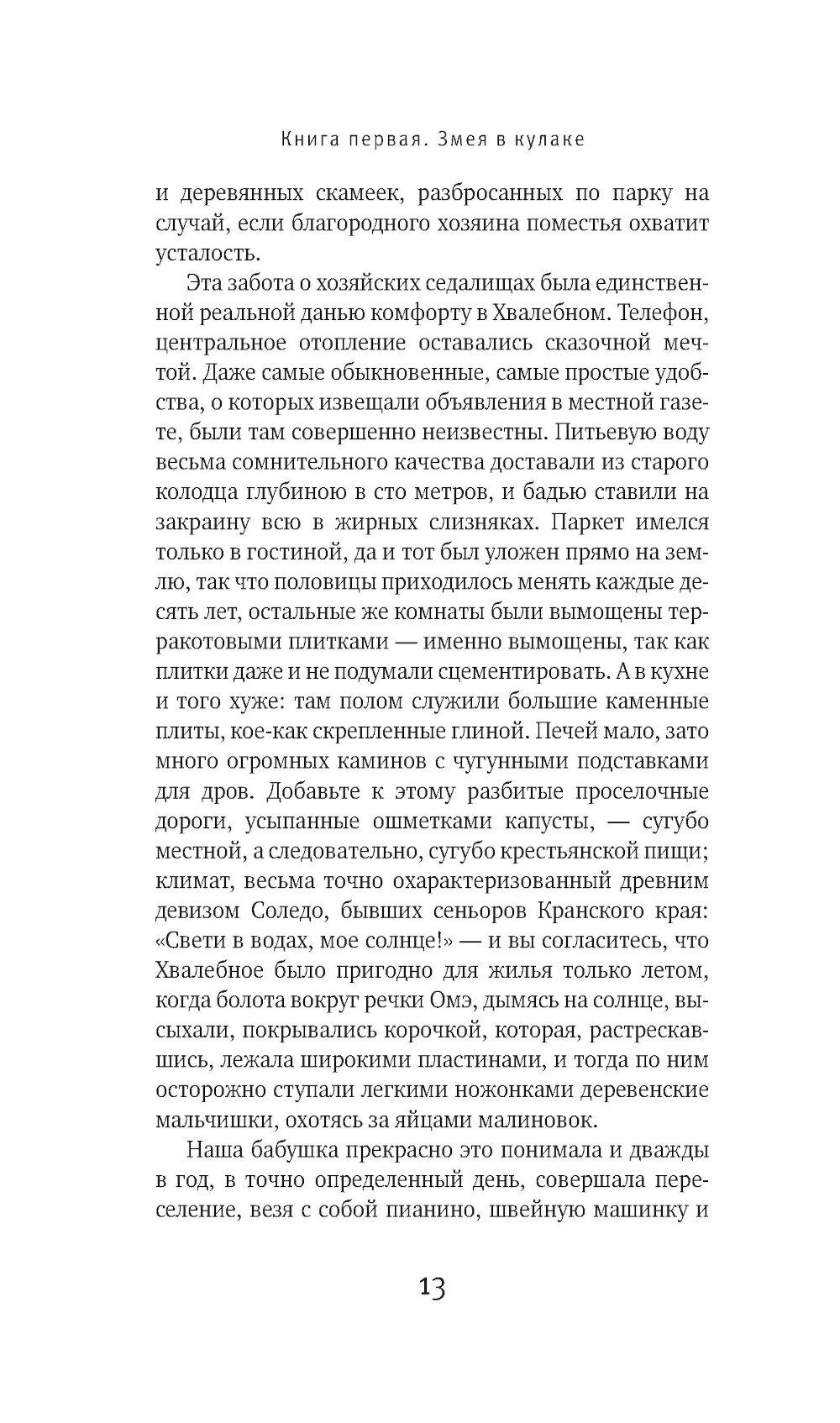 Книга первая. Змея в кулаке

и деревянных скамеек, разбросанных по парку на случай, если благородного хозяина поместья охватит усталость.

Эта забота о хозяйских седалищах была единственной реальной данью комфорту в Хвалебном. Телефон, центральное отопление оставались сказочной мечтой. Даже самые обыкновенные, самые простые удобства, о которых извещали объявления в местной газете, были там совершенно неизвестны. Питьевую воду весьма сомнительного качества доставали из старого колодца глубиною в сто метров, и бадью ставили на закраину всю в жирных слизняках. Паркет имелся только в гостиной, да и тот был уложен прямо на землю, так что половицы приходилось менять каждые десять лет, остальные же комнаты были вымощены терракотовыми плитками — именно вымощены, так как плитки даже и не подумали сцементировать. А в кухне и того хуже: там полом служили большие каменные плиты, кое-как скрепленные глиной. Печей мало, зато много огромных каминов с чугунными подставками для дров. Добавьте к этому разбитые проселочные дороги, усыпанные ошметками капусты, — сугубо местной, а следовательно, сугубо крестьянской пищи; климат, весьма точно охарактеризованный древним девизом Соледо, бывших сеньоров Кранского края: «Свети в водах, мое солнце!» — и вы согласитесь, что Хвалебное было пригодно для жилья только летом, когда болота вокруг речки Омэ, дымясь на солнце, высыхали, покрывались корочкой, которая, растрескавшись, лежала широкими пластинами, и тогда по ним осторожно ступали легкими ножонками деревенские мальчишки, охотясь за яйцами малиновок.

Наша бабушка прекрасно это понимала и дважды в год, в точно определенный день, совершала переселение, везя с собой пианино, швейную машинку и

13